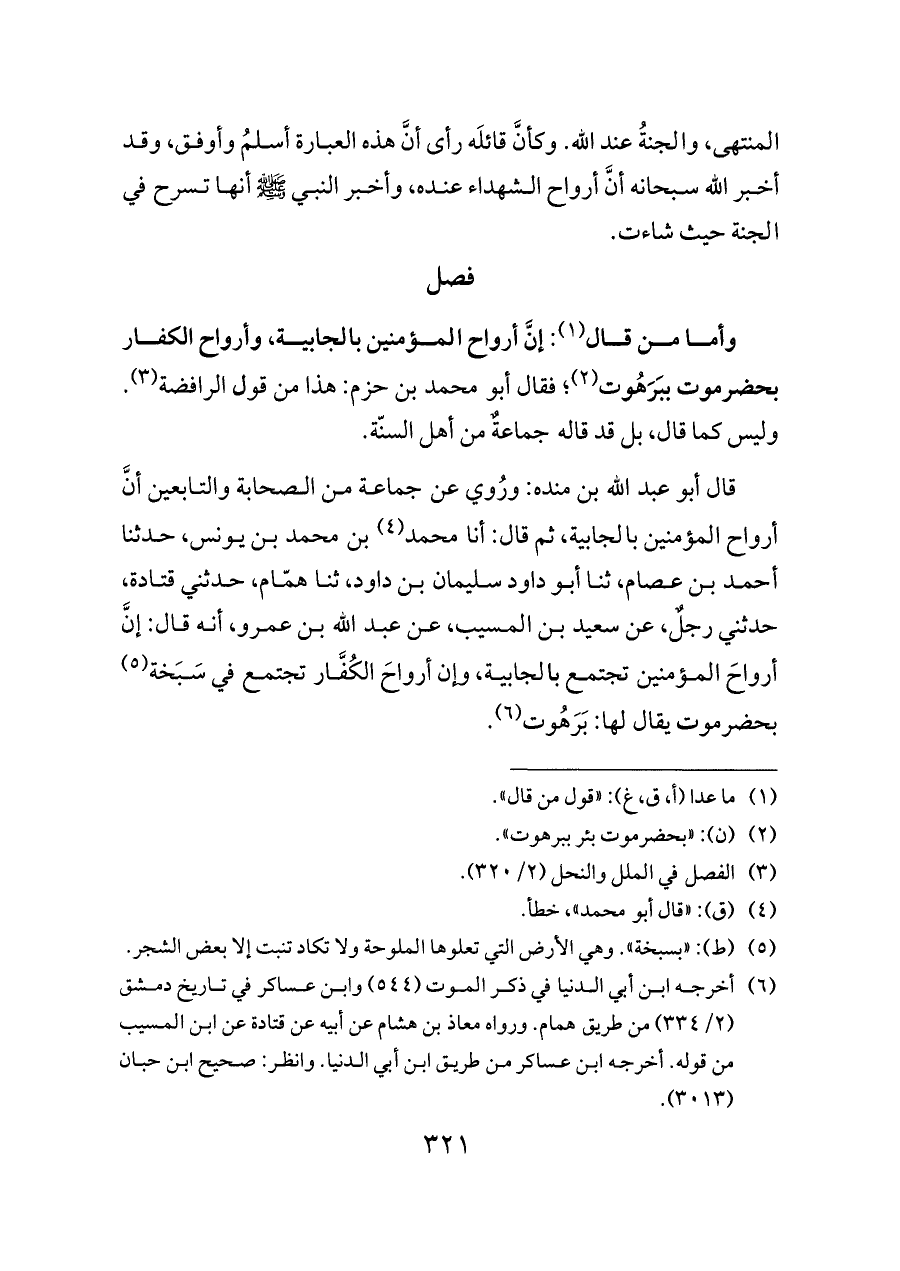 المنتهى، والجنةُ عند الله. وكأنَّ قائلَه رأى أنَّ هذه العبارة أسلمُ وأوفق، وقد أخبر الله سبحانه أنَّ أرواح الشهداء عنده، وأخبر النبي ﷺ أنها تسرح في الجنة حيث شاءت.

فصل

وأما من قال(١): إنَّ أرواح المؤمنين بالجابية، وأرواح الكفار بحضرموت ببَرَهُوت(٢)؛ فقال أبو محمد بن حزم: هذا من قول الرافضة(٣). وليس كما قال، بل قد قاله جماعةٌ من أهل السنّة.

قال أبو عبد الله بن منده: ورُوي عن جماعة من الصحابة والتابعين أنَّ أرواح المؤمنين بالجابية، ثم قال: أنا محمد(٤) بن محمد بن يونس، حدثنا أحمد بن عصام، ثنا أبو داود سليمان بن داود، ثنا همّام، حدثني قتادة، حدثني رجلٌ، عن سعيد بن المسيب، عن عبد الله بن عمرو، أنه قال: إنَّ أرواحَ المؤمنين تجتمع بالجابية، وإن أرواحَ الكُفَّار تجتمع في سَبَخة(٥) بحضرموت يقال لها: بَرَهُوت(٦).

(١) ما عدا (أ، ق، غ): «قول من قال».
(٢) (ن): «بحضرموت بئر ببرهوت».
(٣) الفصل في الملل والنحل (٢/ ٣٢٠).
(٤) (ق): «قال أبو محمد»، خطأ.
(٥) (ط): «بسبخة». وهي الأرض التي تعلوها الملوحة ولا تكاد تنبت إلا بعض الشجر.
(٦) أخرجه ابن أبي الدنيا في ذكر الموت (٥٤٤) وابن عساكر في تاريخ دمشق (٢/ ٣٣٤) من طريق همام. ورواه معاذ بن هشام عن أبيه عن قتادة عن ابن المسيب من قوله. أخرجه ابن عساكر من طريق ابن أبي الدنيا. وانظر: صحيح ابن حبان (٣٠١٣).

٣٢١